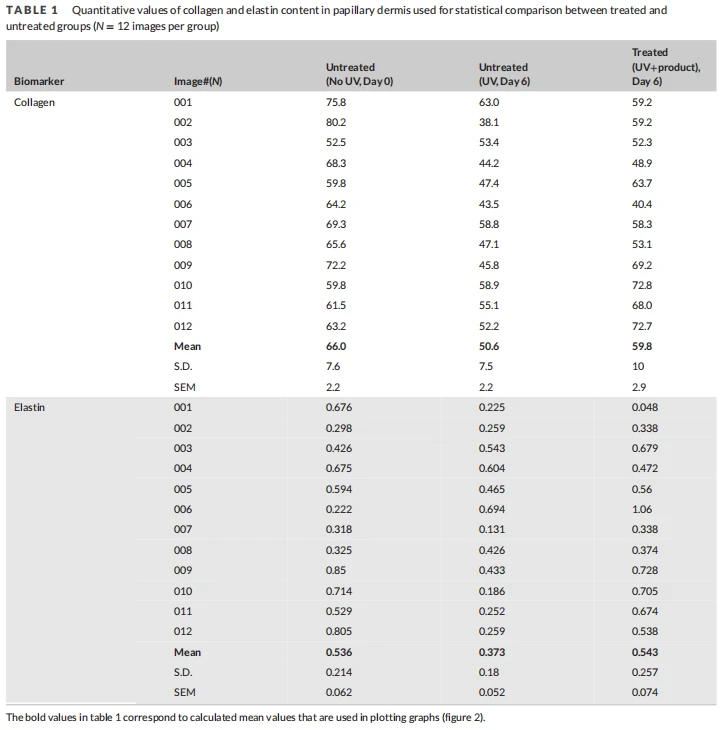 TABLE 1 Quantitative values of collagen and elastin content in papillary dermis used for statistical comparison between treated and untreated groups (N = 12 images per group)

| Biomarker | Image#(N) | Untreated (No UV, Day 0) | Untreated (UV, Day 6) | Treated (UV+product), Day 6) |
|---|---|---|---|---|
| Collagen | 001 | 75.8 | 63.0 | 59.2 |
| | 002 | 80.2 | 38.1 | 59.2 |
| | 003 | 52.5 | 53.4 | 52.3 |
| | 004 | 68.3 | 44.2 | 48.9 |
| | 005 | 59.8 | 47.4 | 63.7 |
| | 006 | 64.2 | 43.5 | 40.4 |
| | 007 | 69.3 | 58.8 | 58.3 |
| | 008 | 65.6 | 47.1 | 53.1 |
| | 009 | 72.2 | 45.8 | 69.2 |
| | 010 | 59.8 | 58.9 | 72.8 |
| | 011 | 61.5 | 55.1 | 68.0 |
| | 012 | 63.2 | 52.2 | 72.7 |
| | Mean | 66.0 | 50.6 | 59.8 |
| | S.D. | 7.6 | 7.5 | 10 |
| | SEM | 2.2 | 2.2 | 2.9 |
| Elastin | 001 | 0.676 | 0.225 | 0.048 |
| | 002 | 0.298 | 0.259 | 0.338 |
| | 003 | 0.426 | 0.543 | 0.679 |
| | 004 | 0.675 | 0.604 | 0.472 |
| | 005 | 0.594 | 0.465 | 0.56 |
| | 006 | 0.222 | 0.694 | 1.06 |
| | 007 | 0.318 | 0.131 | 0.338 |
| | 008 | 0.325 | 0.426 | 0.374 |
| | 009 | 0.85 | 0.433 | 0.728 |
| | 010 | 0.714 | 0.186 | 0.705 |
| | 011 | 0.529 | 0.252 | 0.674 |
| | 012 | 0.805 | 0.259 | 0.538 |
| | Mean | 0.536 | 0.373 | 0.543 |
| | S.D. | 0.214 | 0.18 | 0.257 |
| | SEM | 0.062 | 0.052 | 0.074 |

The bold values in table 1 correspond to calculated mean values that are used in plotting graphs (figure 2).